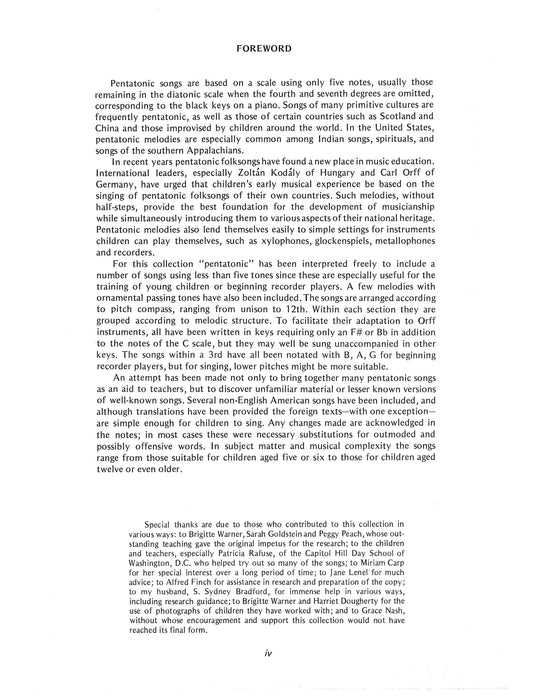 FOREWORD

Pentatonic songs are based on a scale using only five notes, usually those remaining in the diatonic scale when the fourth and seventh degrees are omitted, corresponding to the black keys on a piano. Songs of many primitive cultures are frequently pentatonic, as well as those of certain countries such as Scotland and China and those improvised by children around the world. In the United States, pentatonic melodies are especially common among Indian songs, spirituals, and songs of the southern Appalachians.

In recent years pentatonic folksongs have found a new place in music education. International leaders, especially Zoltán Kodály of Hungary and Carl Orff of Germany, have urged that children's early musical experience be based on the singing of pentatonic folksongs of their own countries. Such melodies, without half-steps, provide the best foundation for the development of musicianship while simultaneously introducing them to various aspects of their national heritage. Pentatonic melodies also lend themselves easily to simple settings for instruments children can play themselves, such as xylophones, glockenspiels, metallophones and recorders.

For this collection "pentatonic" has been interpreted freely to include a number of songs using less than five tones since these are especially useful for the training of young children or beginning recorder players. A few melodies with ornamental passing tones have also been included. The songs are arranged according to pitch compass, ranging from unison to 12th. Within each section they are grouped according to melodic structure. To facilitate their adaptation to Orff instruments, all have been written in keys requiring only an F# or Bb in addition to the notes of the C scale, but they may well be sung unaccompanied in other keys. The songs within a 3rd have all been notated with B, A, G for beginning recorder players, but for singing, lower pitches might be more suitable.

An attempt has been made not only to bring together many pentatonic songs as an aid to teachers, but to discover unfamiliar material or lesser known versions of well-known songs. Several non-English American songs have been included, and although translations have been provided the foreign texts—with one exception—are simple enough for children to sing. Any changes made are acknowledged in the notes; in most cases these were necessary substitutions for outmoded and possibly offensive words. In subject matter and musical complexity the songs range from those suitable for children aged five or six to those for children aged twelve or even older.

Special thanks are due to those who contributed to this collection in various ways: to Brigitte Warner, Sarah Goldstein and Peggy Peach, whose outstanding teaching gave the original impetus for the research; to the children and teachers, especially Patricia Rafuse, of the Capitol Hill Day School of Washington, D.C. who helped try out so many of the songs; to Miriam Carp for her special interest over a long period of time; to Jane Lenel for much advice; to Alfred Finch for assistance in research and preparation of the copy; to my husband, S. Sydney Bradford, for immense help in various ways, including research guidance; to Brigitte Warner and Harriet Dougherty for the use of photographs of children they have worked with; and to Grace Nash, without whose encouragement and support this collection would not have reached its final form.

iv